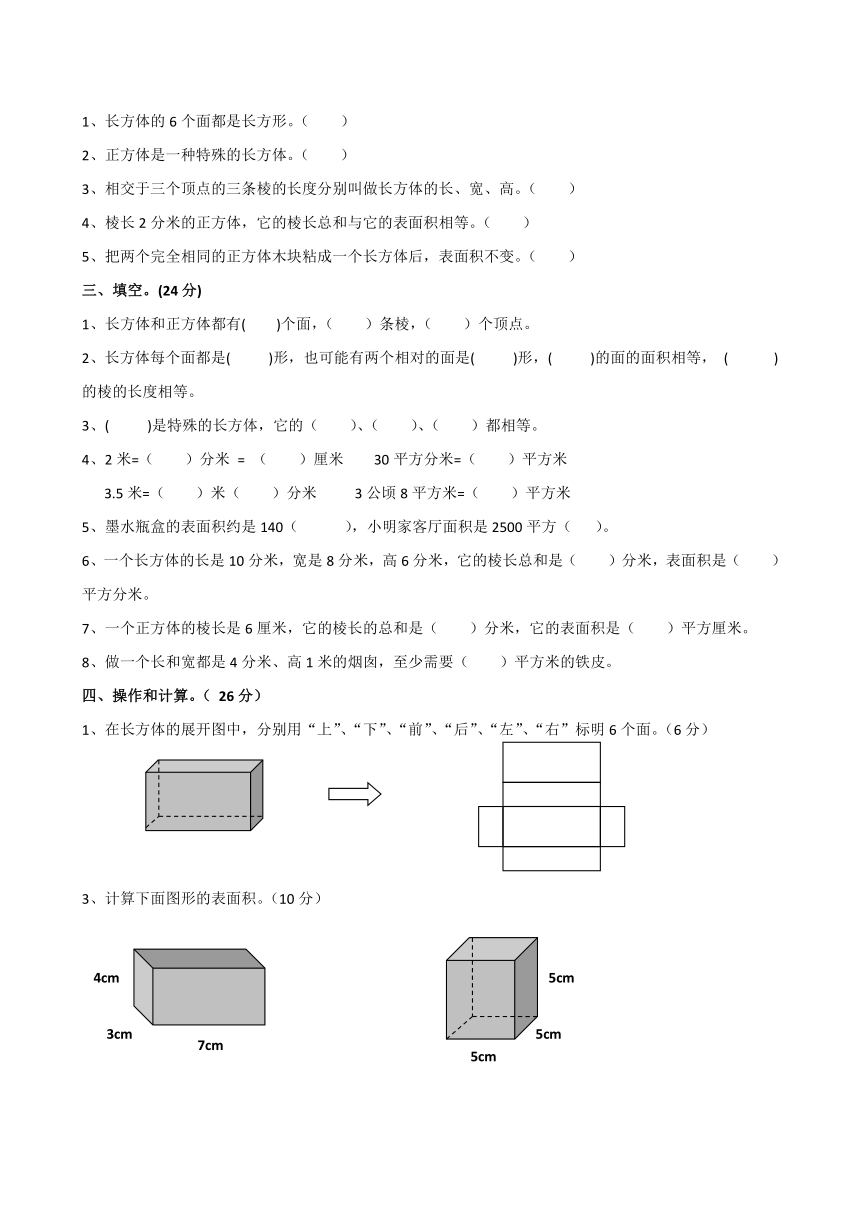 1、长方体的 6 个面都是长方形。（　　）

2、正方体是一种特殊的长方体。（　　）

3、相交于三个顶点的三条棱的长度分别叫做长方体的长、宽、高。（　　）

4、棱长 2 分米的正方体，它的棱长总和与它的表面积相等。（　　）

5、把两个完全相同的正方体木块粘成一个长方体后，表面积不变。（　　）

三、填空。(24 分)

1、长方体和正方体都有(　　)个面，（　　）条棱，（　　）个顶点。

2、长方体每个面都是(　　)形，也可能有两个相对的面是(　　)形，(　　)的面的面积相等，(　　)的棱的长度相等。

3、(　　)是特殊的长方体，它的（　　）、（　　）、（　　）都相等。

4、2 米=（　　）分米 =（　　）厘米　　30 平方分米=（　　）平方米

3.5 米=（　　）米（　　）分米　　3 公顷 8 平方米=（　　）平方米

5、墨水瓶盒的表面积约是 140（　　），小明家客厅面积是 2500 平方（　　）。

6、一个长方体的长是 10 分米，宽是 8 分米，高 6 分米，它的棱长总和是（　　）分米，表面积是（　　）平方分米。

7、一个正方体的棱长是 6 厘米，它的棱长的总和是（　　）分米，它的表面积是（　　）平方厘米。

8、做一个长和宽都是 4 分米、高 1 米的烟囱，至少需要（　　）平方米的铁皮。

四、操作和计算。（ 26 分）

1、在长方体的展开图中，分别用“上”、“下”、“前”、“后”、“左”、“右”标明 6 个面。（6 分）

3、计算下面图形的表面积。（10 分）

4cm
3cm
7cm

5cm
5cm
5cm